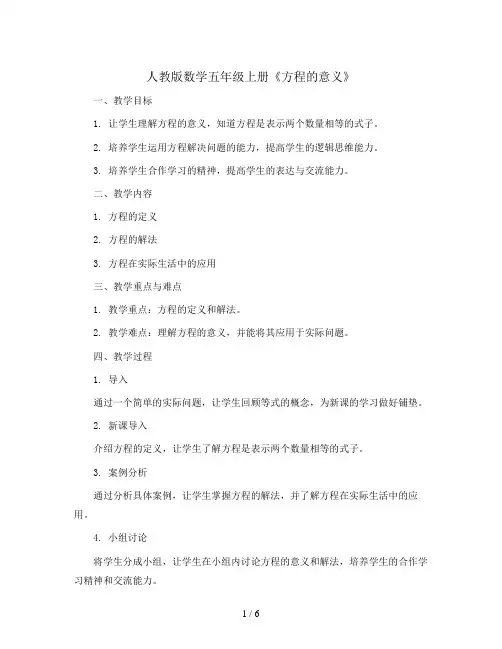 人教版数学五年级上册《方程的意义》

一、教学目标

1. 让学生理解方程的意义，知道方程是表示两个数量相等的式子。

2. 培养学生运用方程解决问题的能力，提高学生的逻辑思维能力。

3. 培养学生合作学习的精神，提高学生的表达与交流能力。

二、教学内容

1. 方程的定义

2. 方程的解法

3. 方程在实际生活中的应用

三、教学重点与难点

1. 教学重点：方程的定义和解法。

2. 教学难点：理解方程的意义，并能将其应用于实际问题。

四、教学过程

1. 导入

通过一个简单的实际问题，让学生回顾等式的概念，为新课的学习做好铺垫。

2. 新课导入

介绍方程的定义，让学生了解方程是表示两个数量相等的式子。

3. 案例分析

通过分析具体案例，让学生掌握方程的解法，并了解方程在实际生活中的应用。

4. 小组讨论

将学生分成小组，让学生在小组内讨论方程的意义和解法，培养学生的合作学习精神和交流能力。

1 / 6